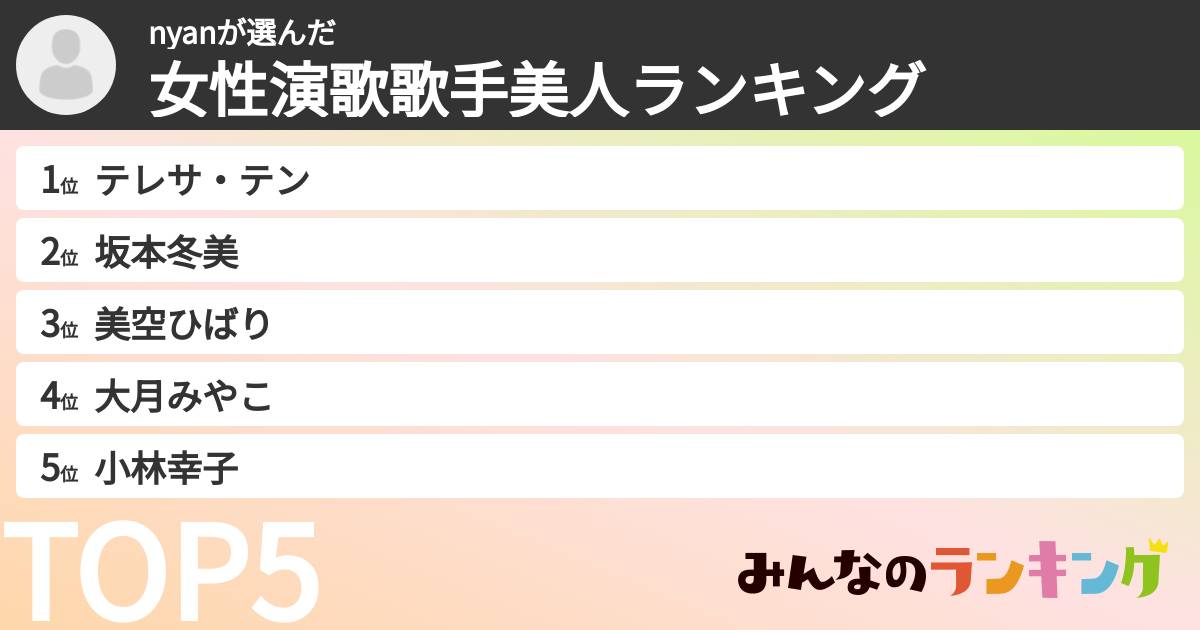 nyanが選んだ
女性演歌歌手美人ランキング

1位 テレサ・テン
2位 坂本冬美
3位 美空ひばり
4位 大月みやこ
5位 小林幸子

TOP5

みんなのランキング